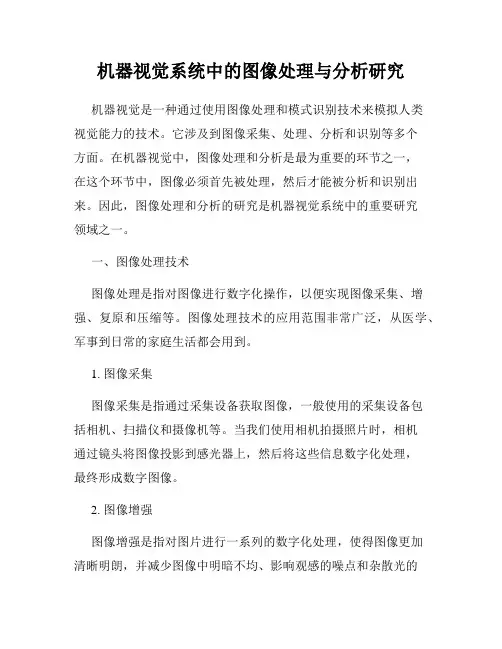 机器视觉系统中的图像处理与分析研究

机器视觉是一种通过使用图像处理和模式识别技术来模拟人类视觉能力的技术。它涉及到图像采集、处理、分析和识别等多个方面。在机器视觉中，图像处理和分析是最为重要的环节之一，在这个环节中，图像必须首先被处理，然后才能被分析和识别出来。因此，图像处理和分析的研究是机器视觉系统中的重要研究领域之一。

一、图像处理技术

图像处理是指对图像进行数字化操作，以便实现图像采集、增强、复原和压缩等。图像处理技术的应用范围非常广泛，从医学、军事到日常的家庭生活都会用到。

1. 图像采集

图像采集是指通过采集设备获取图像，一般使用的采集设备包括相机、扫描仪和摄像机等。当我们使用相机拍摄照片时，相机通过镜头将图像投影到感光器上，然后将这些信息数字化处理，最终形成数字图像。

2. 图像增强

图像增强是指对图片进行一系列的数字化处理，使得图像更加清晰明朗，并减少图像中明暗不均、影响观感的噪点和杂散光的